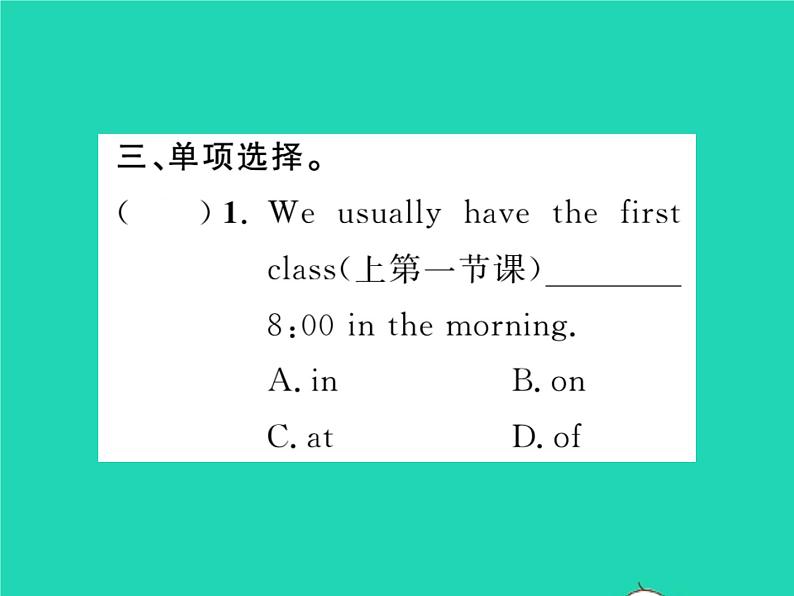 三、单项选择。

(　　)1. We usually have the first class(上第一节课)____ 8:00 in the morning.

A. in　B. on

C. at　D. of